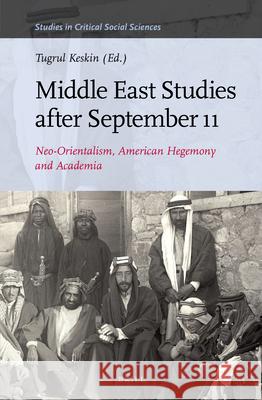 Studies in Critical Social Sciences

Tugrul Keskin (Ed.)

Middle East Studies after September 11

Neo-Orientalism, American Hegemony and Academia

Kraina Książek